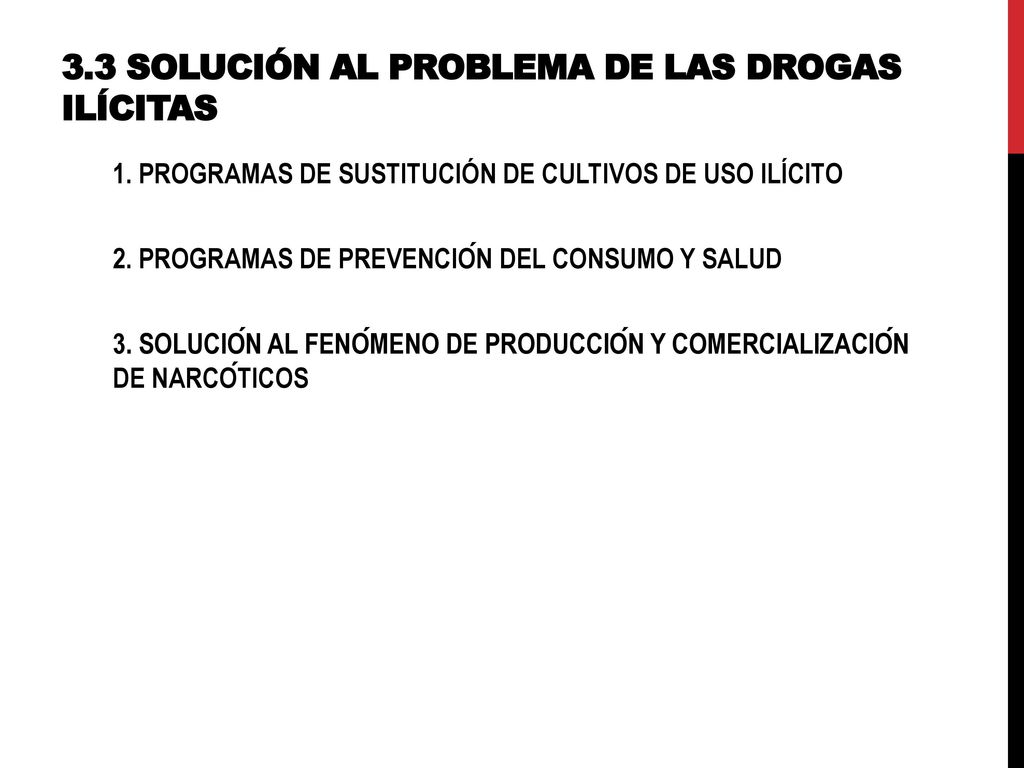 3.3 SOLUCIÓN AL PROBLEMA DE LAS DROGAS ILÍCITAS

1. PROGRAMAS DE SUSTITUCIÓN DE CULTIVOS DE USO ILÍCITO

2. PROGRAMAS DE PREVENCIÓN DEL CONSUMO Y SALUD

3. SOLUCIÓN AL FENÓMENO DE PRODUCCIÓN Y COMERCIALIZACIÓN DE NARCÓTICOS